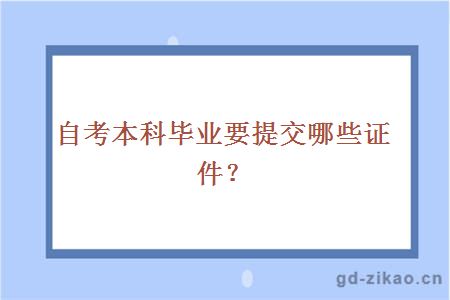 自考本科毕业要提交哪些证件？

gd-zikao.cn